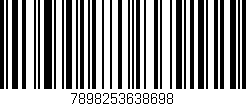 7898253638698